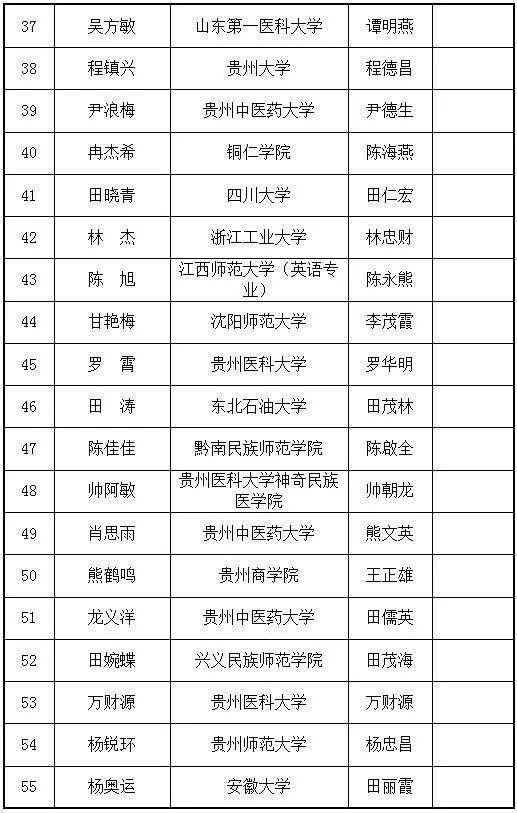 | 37 | 吴方敏 | 山东第一医科大学 | 谭明燕 | |
|---|---|---|---|---|
| 38 | 程镇兴 | 贵州大学 | 程德昌 | |
| 39 | 尹浪梅 | 贵州中医药大学 | 尹德生 | |
| 40 | 冉杰希 | 铜仁学院 | 陈海燕 | |
| 41 | 田晓青 | 四川大学 | 田仁宏 | |
| 42 | 林　杰 | 浙江工业大学 | 林忠财 | |
| 43 | 陈　旭 | 江西师范大学（英语专业） | 陈永熊 | |
| 44 | 甘艳梅 | 沈阳师范大学 | 李茂霞 | |
| 45 | 罗　霄 | 贵州医科大学 | 罗华明 | |
| 46 | 田　涛 | 东北石油大学 | 田茂林 | |
| 47 | 陈佳佳 | 黔南民族师范学院 | 陈啟全 | |
| 48 | 帅阿敏 | 贵州医科大学神奇民族医学院 | 帅朝龙 | |
| 49 | 肖思雨 | 贵州中医药大学 | 熊文英 | |
| 50 | 熊鹤鸣 | 贵州商学院 | 王正雄 | |
| 51 | 龙义洋 | 贵州中医药大学 | 田儒英 | |
| 52 | 田婉蝶 | 兴义民族师范学院 | 田茂海 | |
| 53 | 万财源 | 贵州医科大学 | 万财源 | |
| 54 | 杨锐环 | 贵州师范大学 | 杨忠昌 | |
| 55 | 杨奥运 | 安徽大学 | 田丽霞 | |